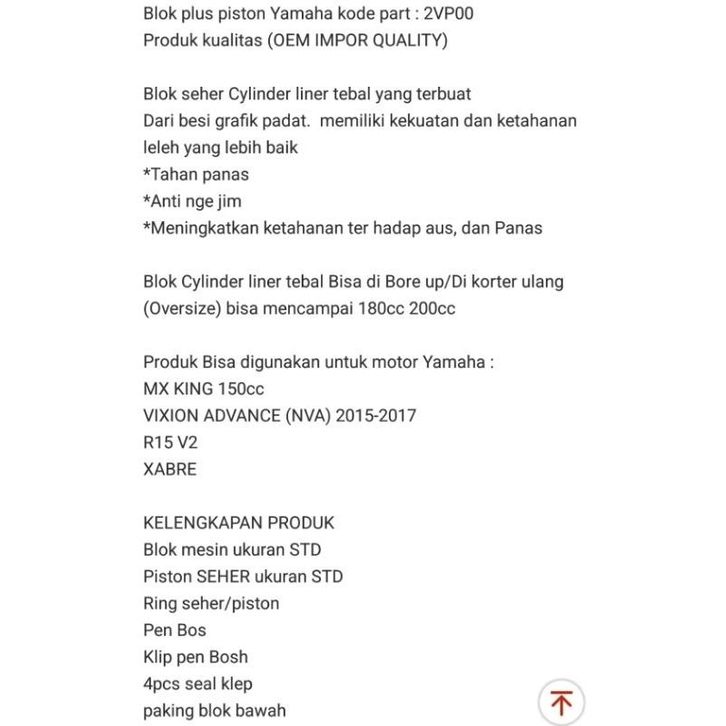 Blok plus piston Yamaha kode part : 2VP00
Produk kualitas (OEM IMPOR QUALITY)

Blok seher Cylinder liner tebal yang terbuat
Dari besi grafik padat. memiliki kekuatan dan ketahanan leleh yang lebih baik
*Tahan panas
*Anti nge jim
*Meningkatkan ketahanan ter hadap aus, dan Panas

Blok Cylinder liner tebal Bisa di Bore up/Di korter ulang (Oversize) bisa mencampai 180cc 200cc

Produk Bisa digunakan untuk motor Yamaha :
MX KING 150cc
VIXION ADVANCE (NVA) 2015-2017
R15 V2
XABRE

KELENGKAPAN PRODUK
Blok mesin ukuran STD
Piston SEHER ukuran STD
Ring seher/piston
Pen Bos
Klip pen Bosh
4pcs seal klep
paking blok bawah